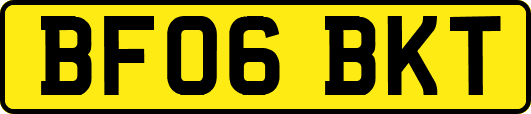 BF06 BKT